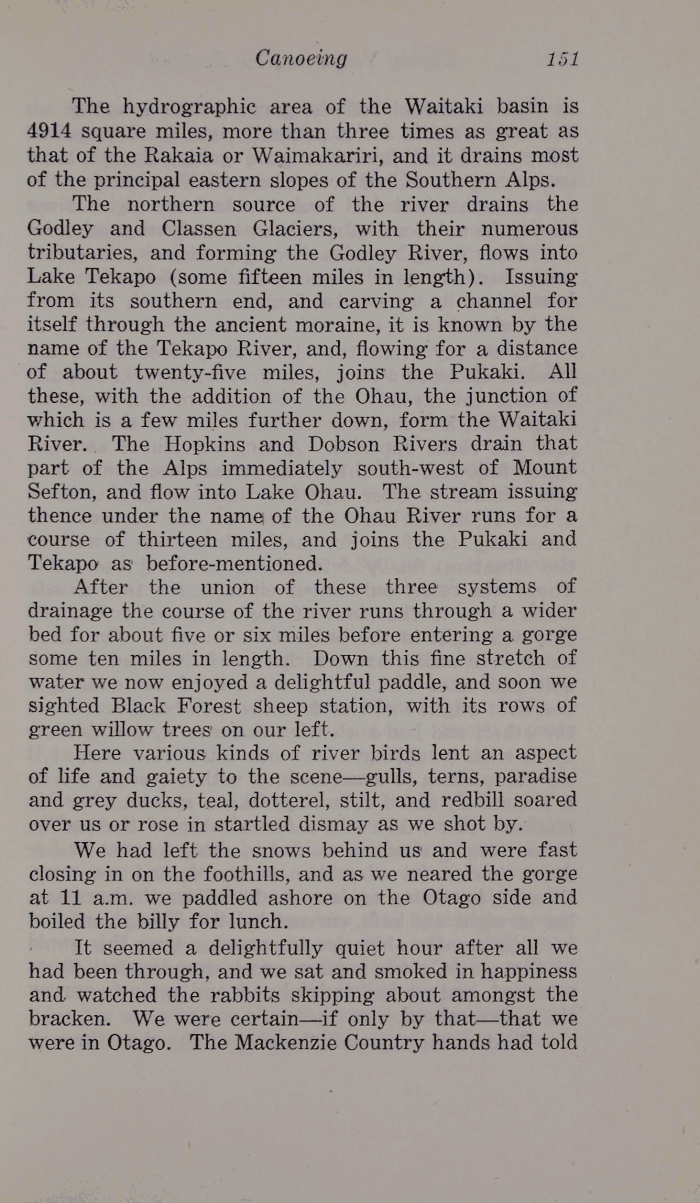 Canoeing 151

The hydrographic area of the Waitaki basin is 4914 square miles, more than three times as great as that of the Rakaia or Waimakariri, and it drains most of the principal eastern slopes of the Southern Alps.

The northern source of the river drains the Godley and Classen Glaciers, with their numerous tributaries, and forming the Godley River, flows into Lake Tekapo (some fifteen miles in length). Issuing from its southern end, and carving a channel for itself through the ancient moraine, it is known by the name of the Tekapo River, and, flowing for a distance of about twenty-five miles, joins the Pukaki. All these, with the addition of the Ohau, the junction of which is a few miles further down, form the Waitaki River. The Hopkins and Dobson Rivers drain that part of the Alps immediately south-west of Mount Sefton, and flow into Lake Ohau. The stream issuing thence under the name of the Ohau River runs for a course of thirteen miles, and joins the Pukaki and Tekapo as before-mentioned.

After the union of these three systems of drainage the course of the river runs through a wider bed for about five or six miles before entering a gorge some ten miles in length. Down this fine stretch of water we now enjoyed a delightful paddle, and soon we sighted Black Forest sheep station, with its rows of green willow trees on our left.

Here various kinds of river birds lent an aspect of life and gaiety to the scene—gulls, terns, paradise and grey ducks, teal, dotterel, stilt, and redbill soared over us or rose in startled dismay as we shot by.

We had left the snows behind us and were fast closing in on the foothills, and as we neared the gorge at 11 a.m. we paddled ashore on the Otago side and boiled the billy for lunch.

It seemed a delightfully quiet hour after all we had been through, and we sat and smoked in happiness and watched the rabbits skipping about amongst the bracken. We were certain—if only by that—that we were in Otago. The Mackenzie Country hands had told